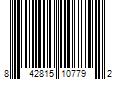 8 42815 10779 2